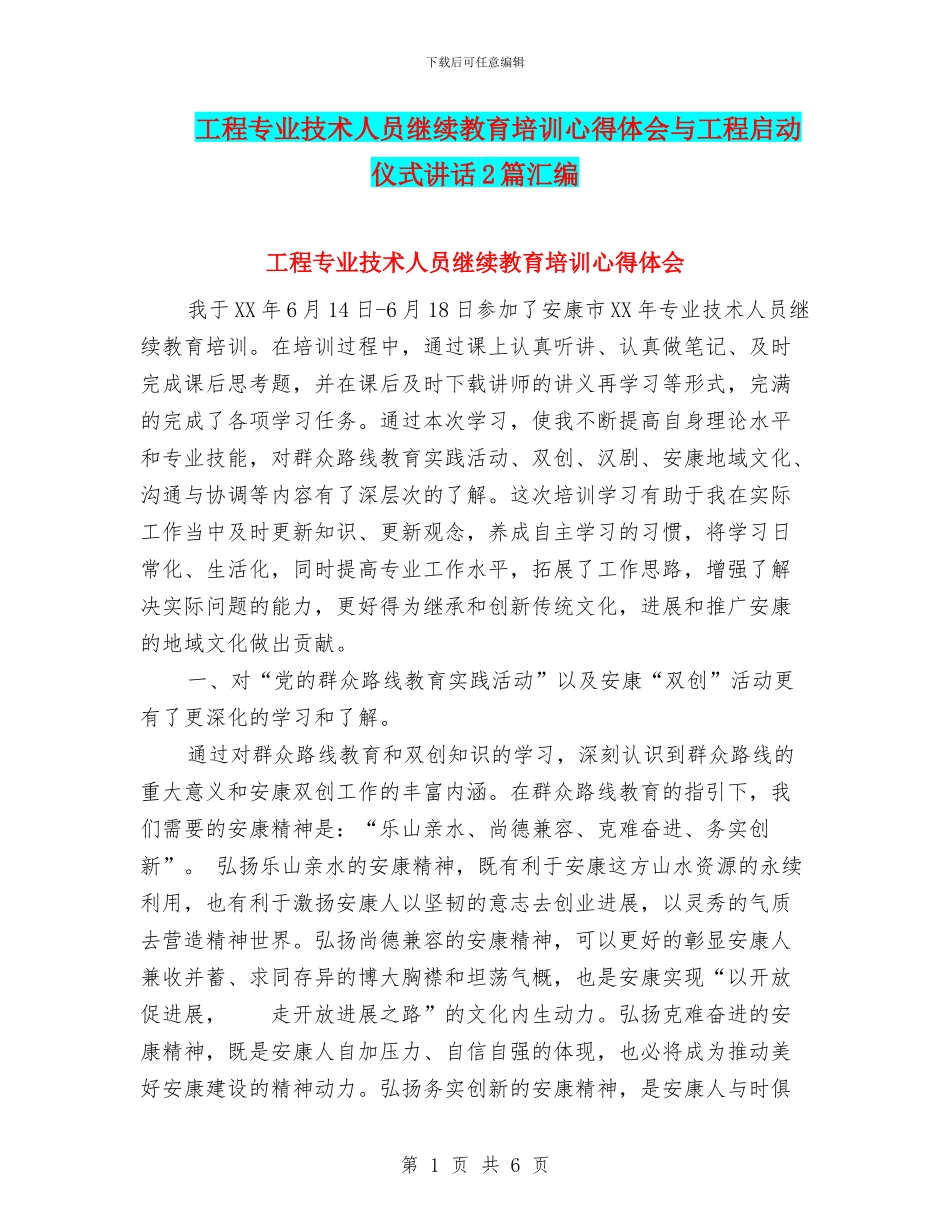 下载后可任意编辑

工程专业技术人员继续教育培训心得体会与工程启动仪式讲话2篇汇编

工程专业技术人员继续教育培训心得体会

我于XX年6月14日-6月18日参加了安康市XX年专业技术人员继续教育培训。在培训过程中，通过课上认真听讲、认真做笔记、及时完成课后思考题，并在课后及时下载讲师的讲义再学习等形式，完满的完成了各项学习任务。通过本次学习，使我不断提高自身理论水平和专业技能，对群众路线教育实践活动、双创、汉剧、安康地域文化、沟通与协调等内容有了深层次的了解。这次培训学习有助于我在实际工作当中及时更新知识、更新观念，养成自主学习的习惯，将学习日常化、生活化，同时提高专业工作水平，拓展了工作思路，增强了解决实际问题的能力，更好得为继承和创新传统文化，进展和推广安康的地域文化做出贡献。

一、对“党的群众路线教育实践活动”以及安康“双创”活动更有了更深化的学习和了解。

通过对群众路线教育和双创知识的学习，深刻认识到群众路线的重大意义和安康双创工作的丰富内涵。在群众路线教育的指引下，我们需要的安康精神是：“乐山亲水、尚德兼容、克难奋进、务实创新”。 弘扬乐山亲水的安康精神，既有利于安康这方山水资源的永续利用，也有利于激扬安康人以坚韧的意志去创业进展，以灵秀的气质去营造精神世界。弘扬尚德兼容的安康精神，可以更好的彰显安康人兼收并蓄、求同存异的博大胸襟和坦荡气概，也是安康实现“以开放促进展， 走开放进展之路”的文化内生动力。弘扬克难奋进的安康精神，既是安康人自加压力、自信自强的体现，也必将成为推动美好安康建设的精神动力。弘扬务实创新的安康精神，是安康人与时俱

第 1 页 共 6 页